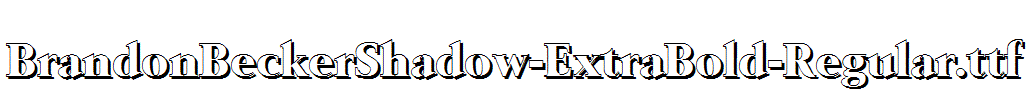 BrandonBeckerShadow-ExtraBold-Regular.ttf